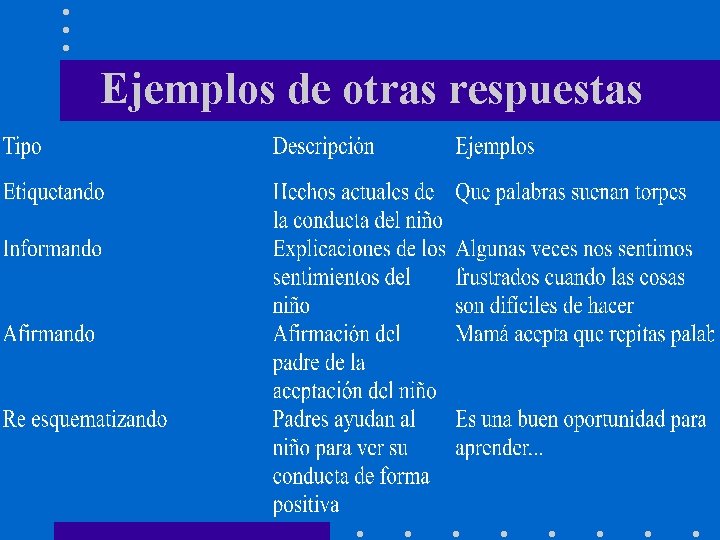 Ejemplos de otras respuestas

| Tipo | Descripción | Ejemplos |
|---|---|---|
| Etiquetando | Hechos actuales de la conducta del niño | Que palabras suenan torpes |
| Informando | Explicaciones de los sentimientos del niño | Algunas veces nos sentimos frustrados cuando las cosas son difíciles de hacer |
| Afirmando | Afirmación del padre de la aceptación del niño | Mamá acepta que repitas palab |
| Re esquematizando | Padres ayudan al niño para ver su conducta de forma positiva | Es una buen oportunidad para aprender... |